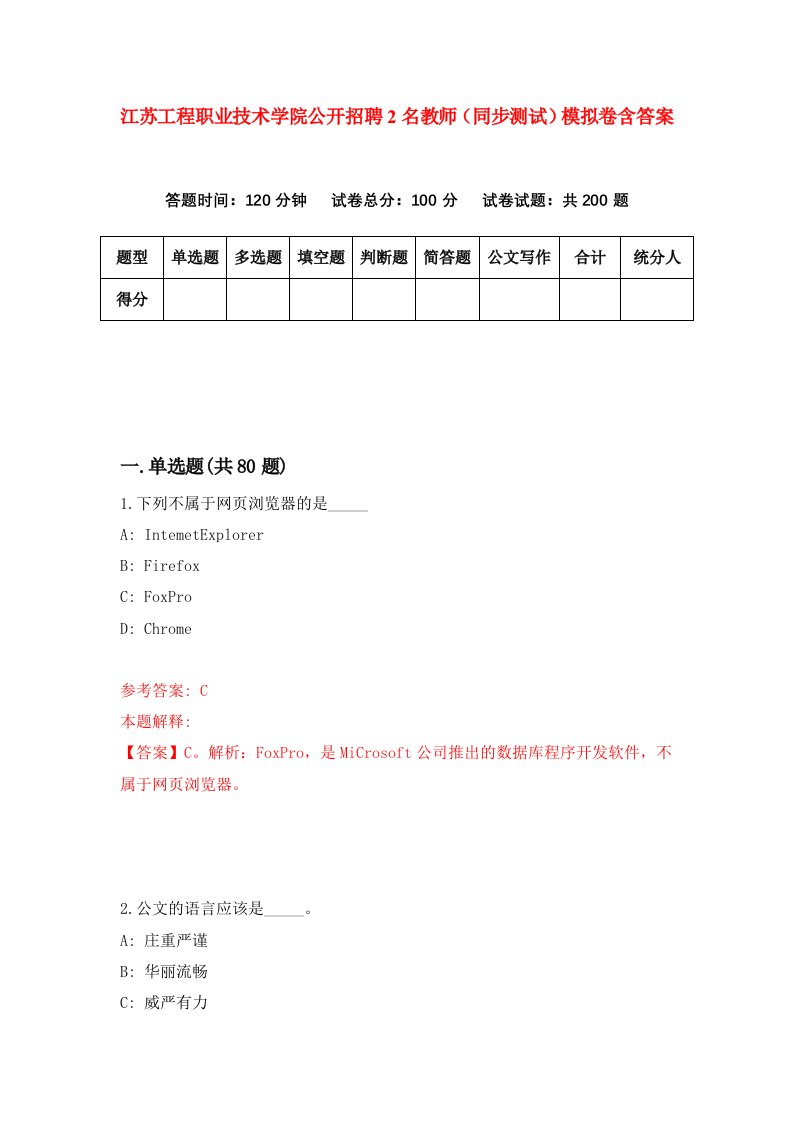 江苏工程职业技术学院公开招聘2名教师（同步测试）模拟卷含答案

答题时间：120分钟　试卷总分：100分　试卷试题：共200题

| 题型 | 单选题 | 多选题 | 填空题 | 判断题 | 简答题 | 公文写作 | 合计 | 统分人 |
|---|---|---|---|---|---|---|---|---|
| 得分 | | | | | | | | |

一.单选题(共80题)

1.下列不属于网页浏览器的是_____

A: IntemetExplorer

B: Firefox

C: FoxPro

D: Chrome

参考答案: C

本题解释:

【答案】C。解析：FoxPro，是MiCrosoft公司推出的数据库程序开发软件，不属于网页浏览器。

2.公文的语言应该是_____。

A: 庄重严谨

B: 华丽流畅

C: 威严有力